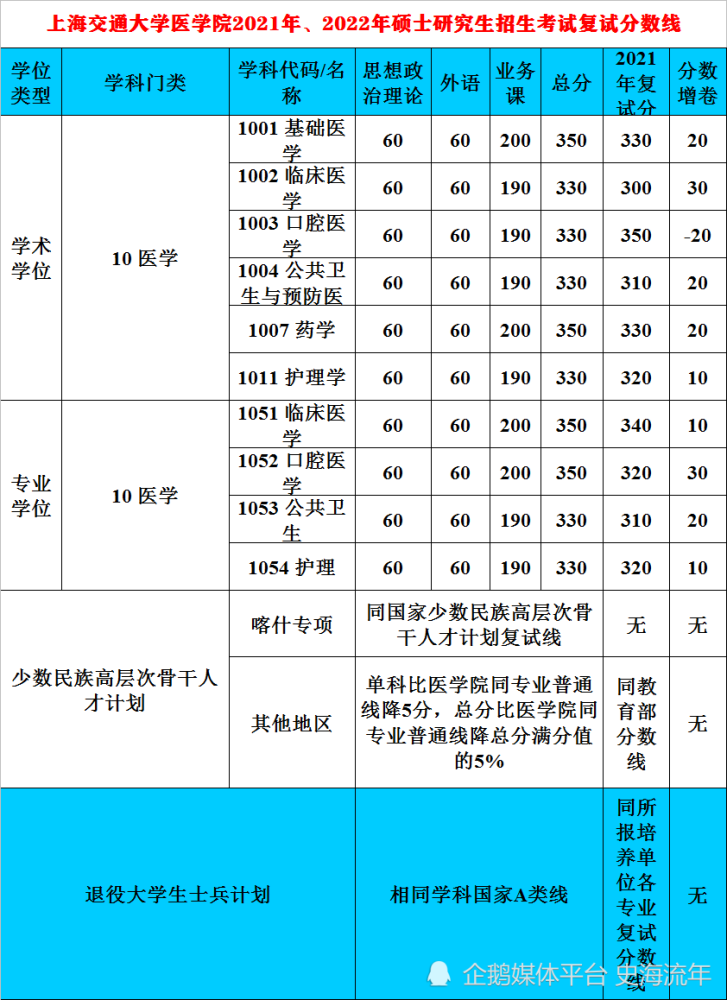 上海交通大学医学院2021年、2022年硕士研究生招生考试复试分数线

| 学位类型 | 学科门类 | 学科代码/名称 | 思想政治理论 | 外语 | 业务课 | 总分 | 2021年复试分 | 分数增卷 |
|---|---|---|---|---|---|---|---|---|
| 学术学位 | 10 医学 | 1001 基础医学 | 60 | 60 | 200 | 350 | 330 | 20 |
| | | 1002 临床医学 | 60 | 60 | 190 | 330 | 300 | 30 |
| | | 1003 口腔医学 | 60 | 60 | 190 | 330 | 350 | -20 |
| | | 1004 公共卫生与预防医 | 60 | 60 | 190 | 330 | 310 | 20 |
| | | 1007 药学 | 60 | 60 | 200 | 350 | 330 | 20 |
| | | 1011 护理学 | 60 | 60 | 190 | 330 | 320 | 10 |
| 专业学位 | 10 医学 | 1051 临床医学 | 60 | 60 | 200 | 350 | 340 | 10 |
| | | 1052 口腔医学 | 60 | 60 | 200 | 350 | 320 | 30 |
| | | 1053 公共卫生 | 60 | 60 | 190 | 330 | 310 | 20 |
| | | 1054 护理 | 60 | 60 | 190 | 330 | 320 | 10 |
| 少数民族高层次骨干人才计划 | | 喀什专项 | 同国家少数民族高层次骨干人才计划复试线 | | | | 无 | 无 |
| | | 其他地区 | 单科比医学院同专业普通线降5分，总分比医学院同专业普通线降总分满分值的5% | | | | 同教育部分数线 | 无 |
| 退役大学生士兵计划 | | | 相同学科国家A类线 | | | | 同所报培养单位各专业复试分数线 | 无 |

企鹅媒体平台 史海流年